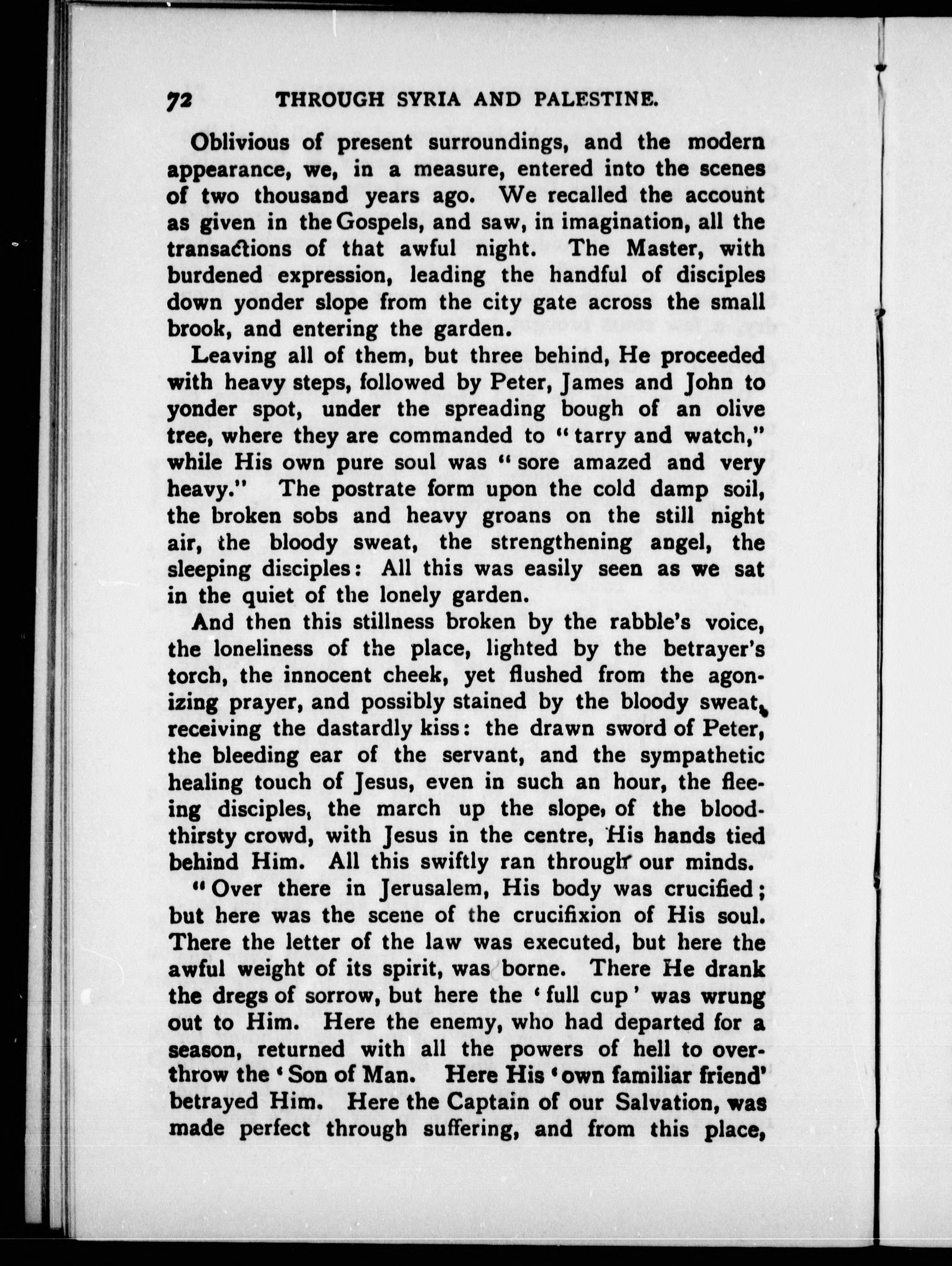 72 THROUGH SYRIA AND PALESTINE.

Oblivious of present surroundings, and the modern appearance, we, in a measure, entered into the scenes of two thousand years ago. We recalled the account as given in the Gospels, and saw, in imagination, all the transactions of that awful night. The Master, with burdened expression, leading the handful of disciples down yonder slope from the city gate across the small brook, and entering the garden.

Leaving all of them, but three behind, He proceeded with heavy steps, followed by Peter, James and John to yonder spot, under the spreading bough of an olive tree, where they are commanded to "tarry and watch," while His own pure soul was "sore amazed and very heavy." The postrate form upon the cold damp soil, the broken sobs and heavy groans on the still night air, the bloody sweat, the strengthening angel, the sleeping disciples: All this was easily seen as we sat in the quiet of the lonely garden.

And then this stillness broken by the rabble's voice, the loneliness of the place, lighted by the betrayer's torch, the innocent cheek, yet flushed from the agonizing prayer, and possibly stained by the bloody sweat, receiving the dastardly kiss: the drawn sword of Peter, the bleeding ear of the servant, and the sympathetic healing touch of Jesus, even in such an hour, the fleeing disciples, the march up the slope, of the bloodthirsty crowd, with Jesus in the centre, His hands tied behind Him. All this swiftly ran through our minds.

"Over there in Jerusalem, His body was crucified; but here was the scene of the crucifixion of His soul. There the letter of the law was executed, but here the awful weight of its spirit, was borne. There He drank the dregs of sorrow, but here the 'full cup' was wrung out to Him. Here the enemy, who had departed for a season, returned with all the powers of hell to overthrow the 'Son of Man. Here His 'own familiar friend' betrayed Him. Here the Captain of our Salvation, was made perfect through suffering, and from this place,